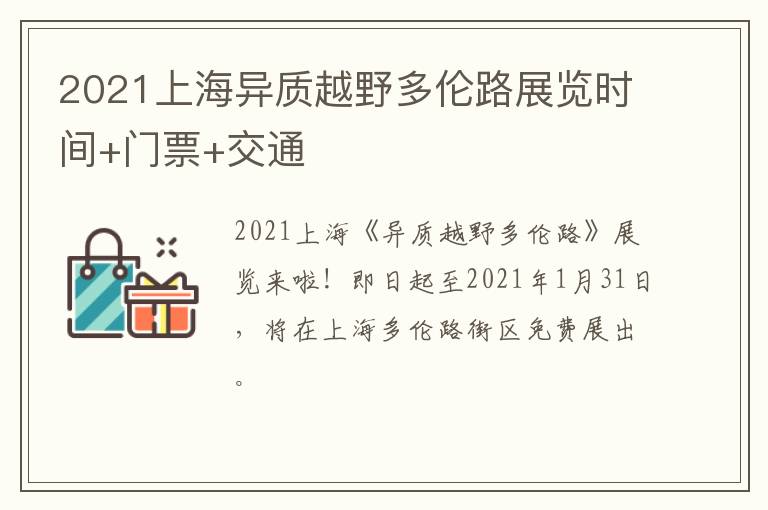 2021上海异质越野多伦路展览时间+门票+交通

2021上海《异质越野多伦路》展览来啦！即日起至2021年1月31日，将在上海多伦路街区免费展出。